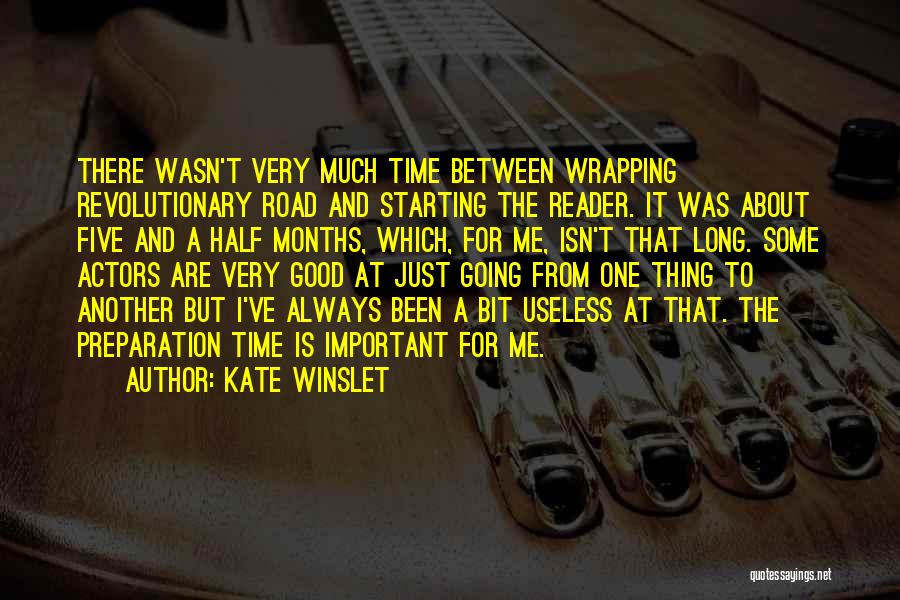 THERE WASN'T VERY MUCH TIME BETWEEN WRAPPING REVOLUTIONARY ROAD AND STARTING THE READER. IT WAS ABOUT FIVE AND A HALF MONTHS, WHICH, FOR ME, ISN'T THAT LONG. SOME ACTORS ARE VERY GOOD AT JUST GOING FROM ONE THING TO ANOTHER BUT I'VE ALWAYS BEEN A BIT USELESS AT THAT. THE PREPARATION TIME IS IMPORTANT FOR ME.

AUTHOR: KATE WINSLET

quotessayings.net